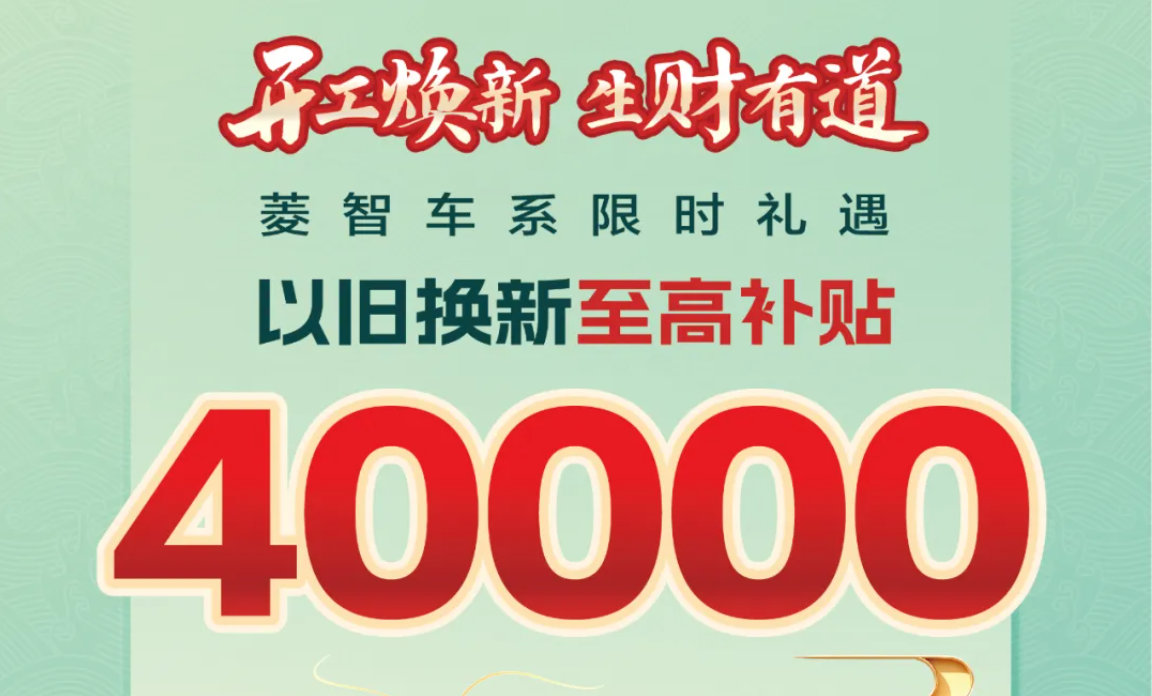 开工焕新 生财有道

菱智车系限时礼遇

以旧换新至高补贴

40000